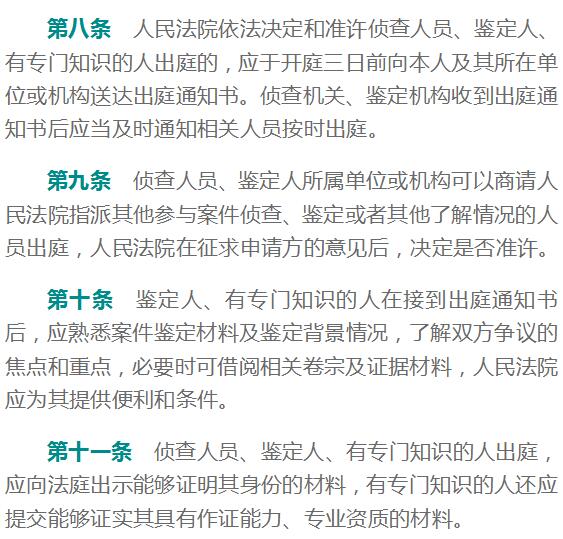 第八条 人民法院依法决定和准许侦查人员、鉴定人、有专门知识的人出庭的，应于开庭三日前向本人及其所在单位或机构送达出庭通知书。侦查机关、鉴定机构收到出庭通知书后应当及时通知相关人员按时出庭。

第九条 侦查人员、鉴定人所属单位或机构可以商请人民法院指派其他参与案件侦查、鉴定或者其他了解情况的人员出庭，人民法院在征求申请方的意见后，决定是否准许。

第十条 鉴定人、有专门知识的人在接到出庭通知书后，应熟悉案件鉴定材料及鉴定背景情况，了解双方争议的焦点和重点，必要时可借阅相关卷宗及证据材料，人民法院应为其提供便利和条件。

第十一条 侦查人员、鉴定人、有专门知识的人出庭，应向法庭出示能够证明其身份的材料，有专门知识的人还应提交能够证实其具有作证能力、专业资质的材料。